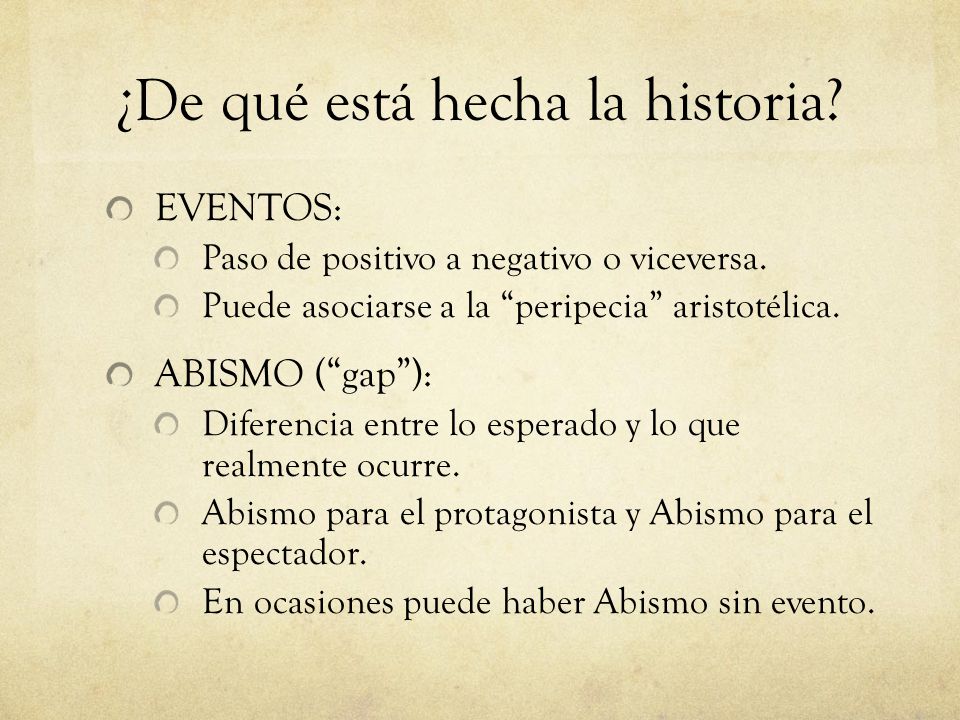 ¿De qué está hecha la historia?

EVENTOS:

Paso de positivo a negativo o viceversa.

Puede asociarse a la “peripecia” aristotélica.

ABISMO (“gap”):

Diferencia entre lo esperado y lo que realmente ocurre.

Abismo para el protagonista y Abismo para el espectador.

En ocasiones puede haber Abismo sin evento.